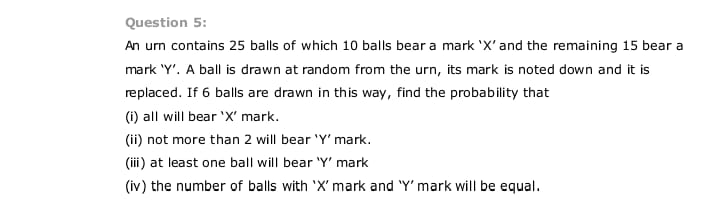 Question 5:

An urn contains 25 balls of which 10 balls bear a mark 'X' and the remaining 15 bear a mark 'Y'. A ball is drawn at random from the urn, its mark is noted down and it is replaced. If 6 balls are drawn in this way, find the probability that

(i) all will bear 'X' mark.

(ii) not more than 2 will bear 'Y' mark.

(iii) at least one ball will bear 'Y' mark

(iv) the number of balls with 'X' mark and 'Y' mark will be equal.